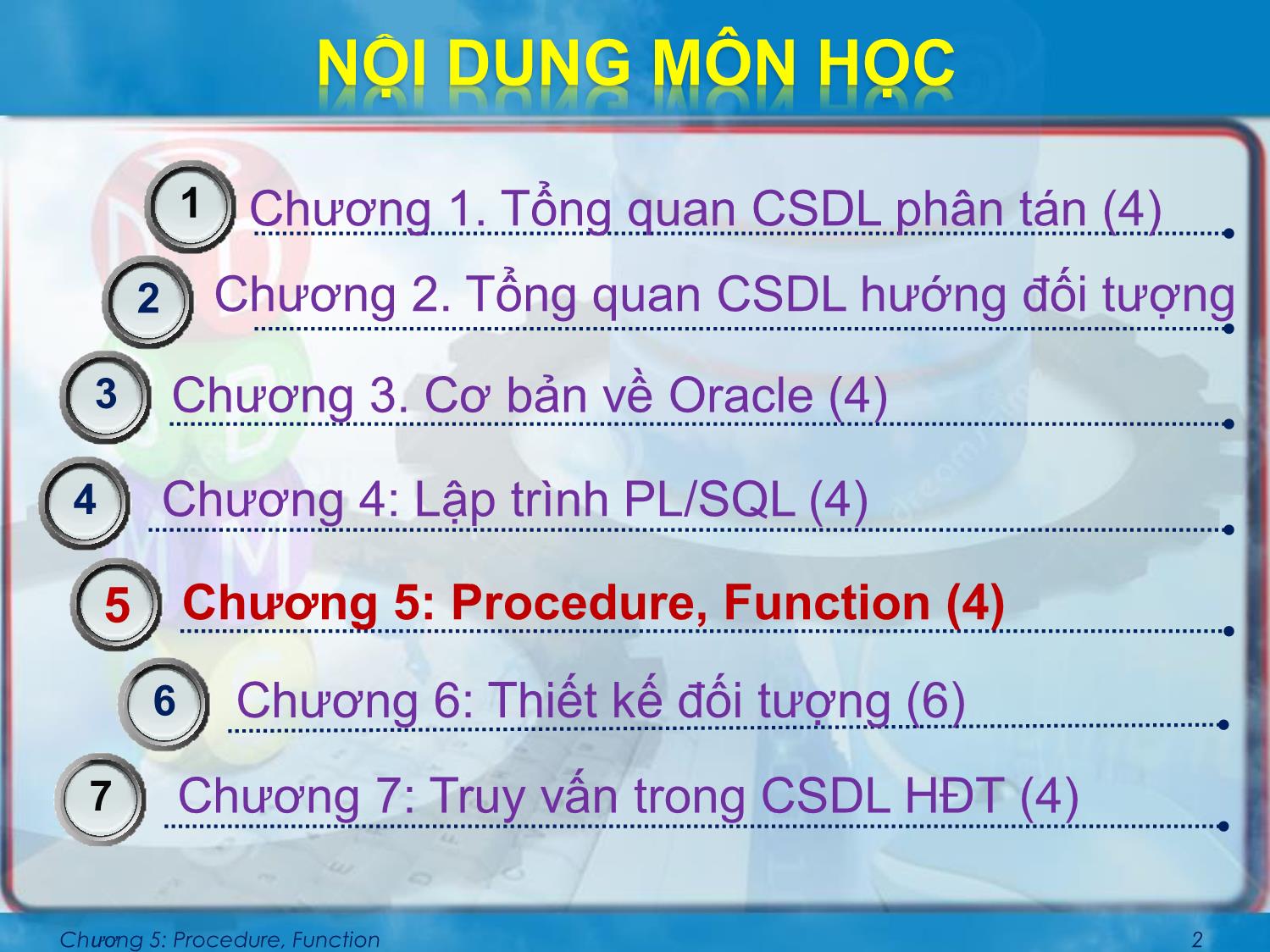 NỘI DUNG MÔN HỌC

1 Chương 1. Tổng quan CSDL phân tán (4)

2 Chương 2. Tổng quan CSDL hướng đối tượng

3 Chương 3. Cơ bản về Oracle (4)

4 Chương 4: Lập trình PL/SQL (4)

5 Chương 5: Procedure, Function (4)

6 Chương 6: Thiết kế đối tượng (6)

7 Chương 7: Truy vấn trong CSDL HĐT (4)

Chương 5: Procedure, Function 2